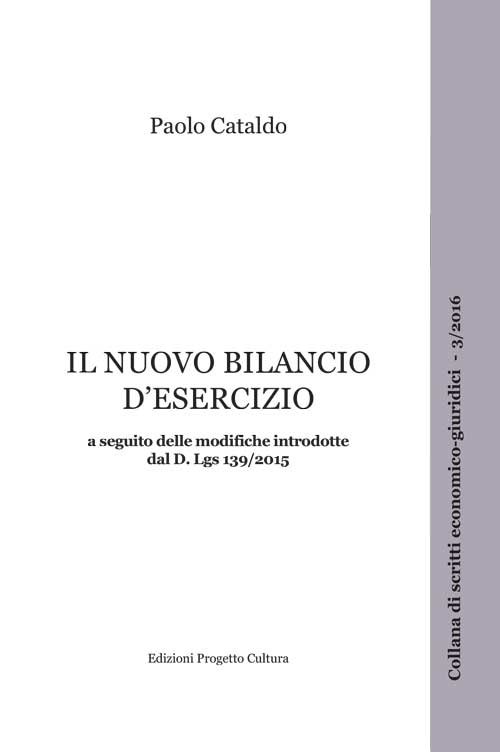 Paolo Cataldo

IL NUOVO BILANCIO D'ESERCIZIO

a seguito delle modifiche introdotte dal D. Lgs 139/2015

Edizioni Progetto Cultura

Collana di scritti economico-giuridici - 3/2016